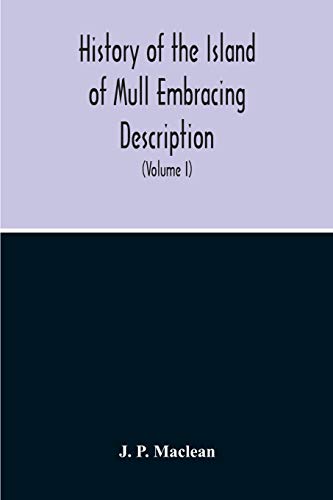 History of the Island of Mull Embracing Description

(Volume I)

J. P. Maclean